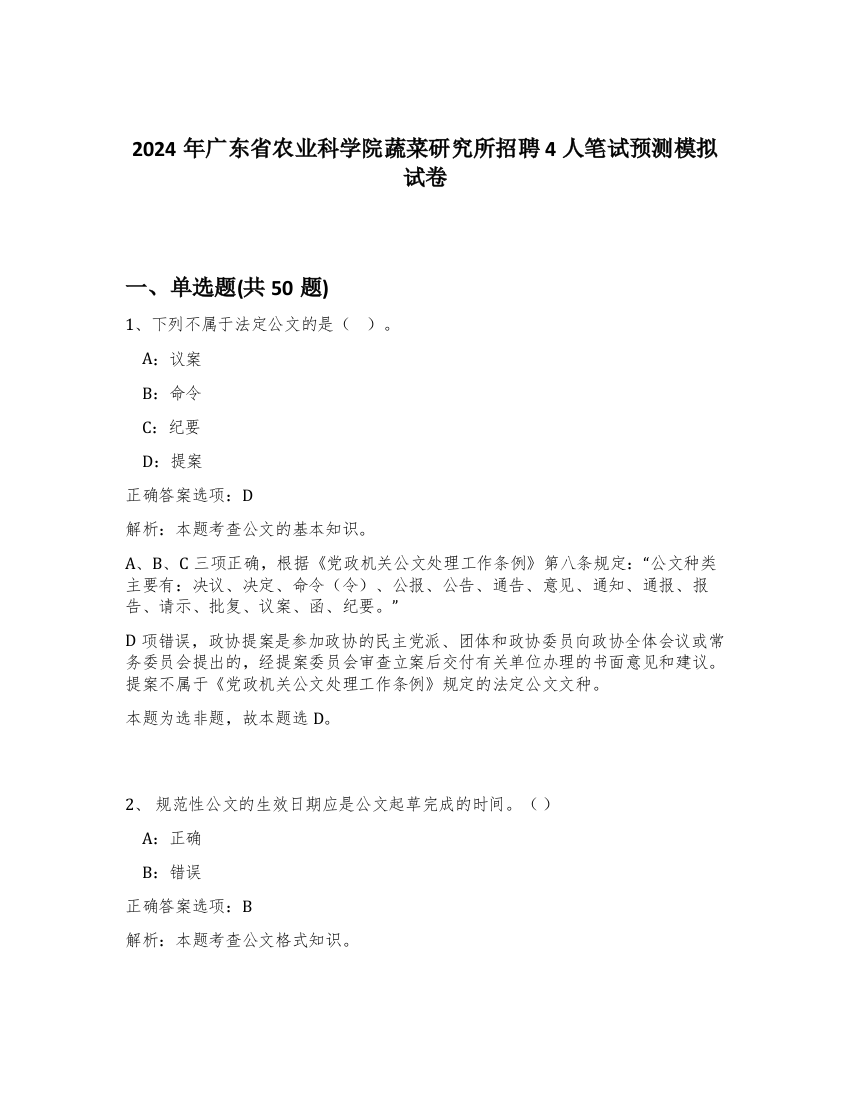 2024 年广东省农业科学院蔬菜研究所招聘 4 人笔试预测模拟试卷

一、单选题(共 50 题)

1、下列不属于法定公文的是（ ）。

A：议案

B：命令

C：纪要

D：提案

正确答案选项：D

解析：本题考查公文的基本知识。

A、B、C 三项正确，根据《党政机关公文处理工作条例》第八条规定：“公文种类主要有：决议、决定、命令（令）、公报、公告、通告、意见、通知、通报、报告、请示、批复、议案、函、纪要。”

D 项错误，政协提案是参加政协的民主党派、团体和政协委员向政协全体会议或常务委员会提出的，经提案委员会审查立案后交付有关单位办理的书面意见和建议。提案不属于《党政机关公文处理工作条例》规定的法定公文文种。

本题为选非题，故本题选 D。

2、 规范性公文的生效日期应是公文起草完成的时间。（ ）

A：正确

B：错误

正确答案选项：B

解析：本题考查公文格式知识。